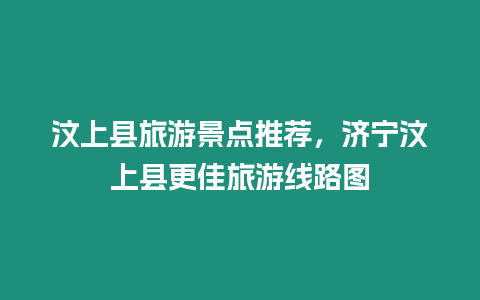 汶上县旅游景点推荐，济宁汶上县更佳旅游线路图